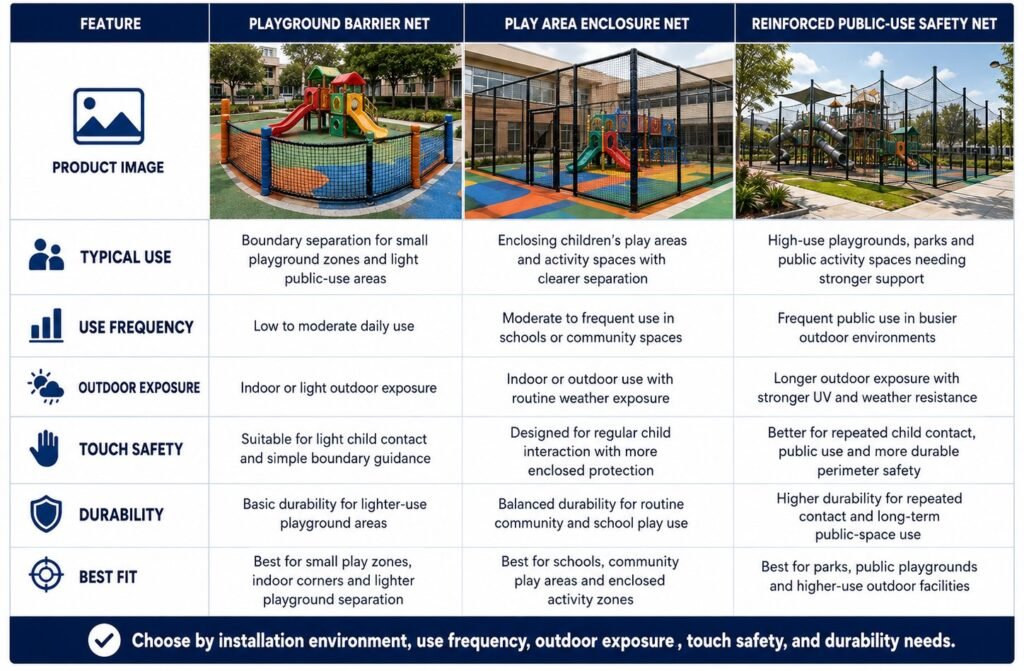 | FEATURE | PLAYGROUND BARRIER NET | PLAY AREA ENCLOSURE NET | REINFORCED PUBLIC-USE SAFETY NET |
|---|---|---|---|
| PRODUCT IMAGE | | | |
| TYPICAL USE | Boundary separation for small playground zones and light public-use areas | Enclosing children's play areas and activity spaces with clearer separation | High-use playgrounds, parks and public activity spaces needing stronger support |
| USE FREQUENCY | Low to moderate daily use | Moderate to frequent use in schools or community spaces | Frequent public use in busier outdoor environments |
| OUTDOOR EXPOSURE | Indoor or light outdoor exposure | Indoor or outdoor use with routine weather exposure | Longer outdoor exposure with stronger UV and weather resistance |
| TOUCH SAFETY | Suitable for light child contact and simple boundary guidance | Designed for regular child interaction with more enclosed protection | Better for repeated child contact, public use and more durable perimeter safety |
| DURABILITY | Basic durability for lighter-use playground areas | Balanced durability for routine community and school play use | Higher durability for repeated contact and long-term public-space use |
| BEST FIT | Best for small play zones, indoor corners and lighter playground separation | Best for schools, community play areas and enclosed activity zones | Best for parks, public playgrounds and higher-use outdoor facilities |

Choose by installation environment, use frequency, outdoor exposure , touch safety, and durability needs.